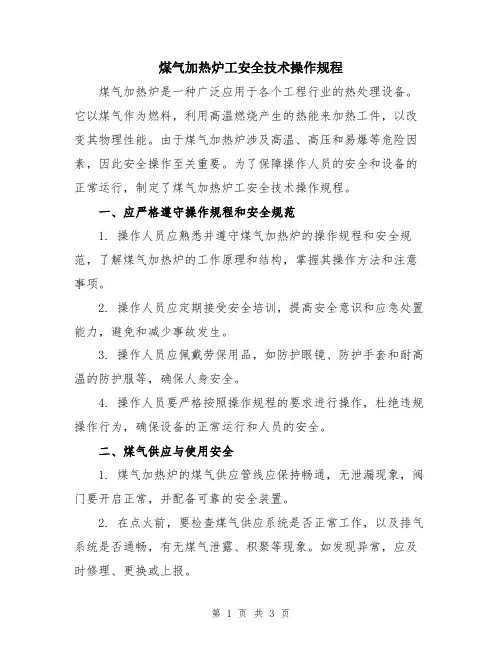 煤气加热炉工安全技术操作规程

煤气加热炉是一种广泛应用于各个工程行业的热处理设备。它以煤气作为燃料，利用高温燃烧产生的热能来加热工件，以改变其物理性能。由于煤气加热炉涉及高温、高压和易爆等危险因素，因此安全操作至关重要。为了保障操作人员的安全和设备的正常运行，制定了煤气加热炉工安全技术操作规程。

一、应严格遵守操作规程和安全规范

1. 操作人员应熟悉并遵守煤气加热炉的操作规程和安全规范，了解煤气加热炉的工作原理和结构，掌握其操作方法和注意事项。

2. 操作人员应定期接受安全培训，提高安全意识和应急处置能力，避免和减少事故发生。

3. 操作人员应佩戴劳保用品，如防护眼镜、防护手套和耐高温的防护服等，确保人身安全。

4. 操作人员要严格按照操作规程的要求进行操作，杜绝违规操作行为，确保设备的正常运行和人员的安全。

二、煤气供应与使用安全

1. 煤气加热炉的煤气供应管线应保持畅通，无泄漏现象，阀门要开启正常，并配备可靠的安全装置。

2. 在点火前，要检查煤气供应系统是否正常工作，以及排气系统是否通畅，有无煤气泄露、积聚等现象。如发现异常，应及时修理、更换或上报。

第 1 页 共 3 页